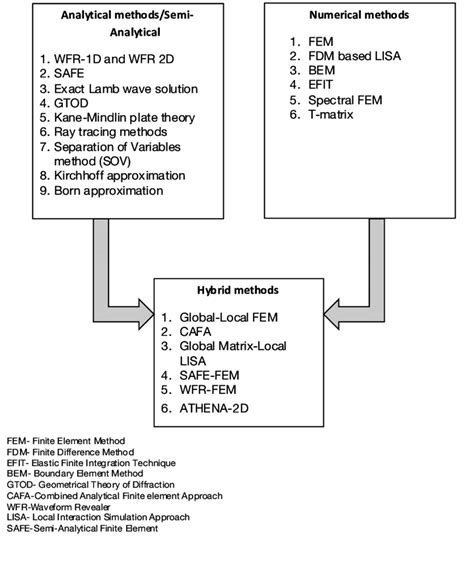 Analytical methods/Semi-Analytical

1. WFR-1D and WFR 2D
2. SAFE
3. Exact Lamb wave solution
4. GTOD
5. Kane-Mindlin plate theory
6. Ray tracing methods
7. Separation of Variables method (SOV)
8. Kirchhoff approximation
9. Born approximation

Numerical methods

1. FEM
2. FDM based LISA
3. BEM
4. EFIT
5. Spectral FEM
6. T-matrix

Hybrid methods

1. Global-Local FEM
2. CAFA
3. Global Matrix-Local LISA
4. SAFE-FEM
5. WFR-FEM
6. ATHENA-2D

FEM- Finite Element Method
FDM- Finite Difference Method
EFIT- Elastic Finite Integration Technique
BEM- Boundary Element Method
GTOD- Geometrical Theory of Diffraction
CAFA-Combined Analytical Finite element Approach
WFR-Waveform Revealer
LISA- Local Interaction Simulation Approach
SAFE-Semi-Analytical Finite Element